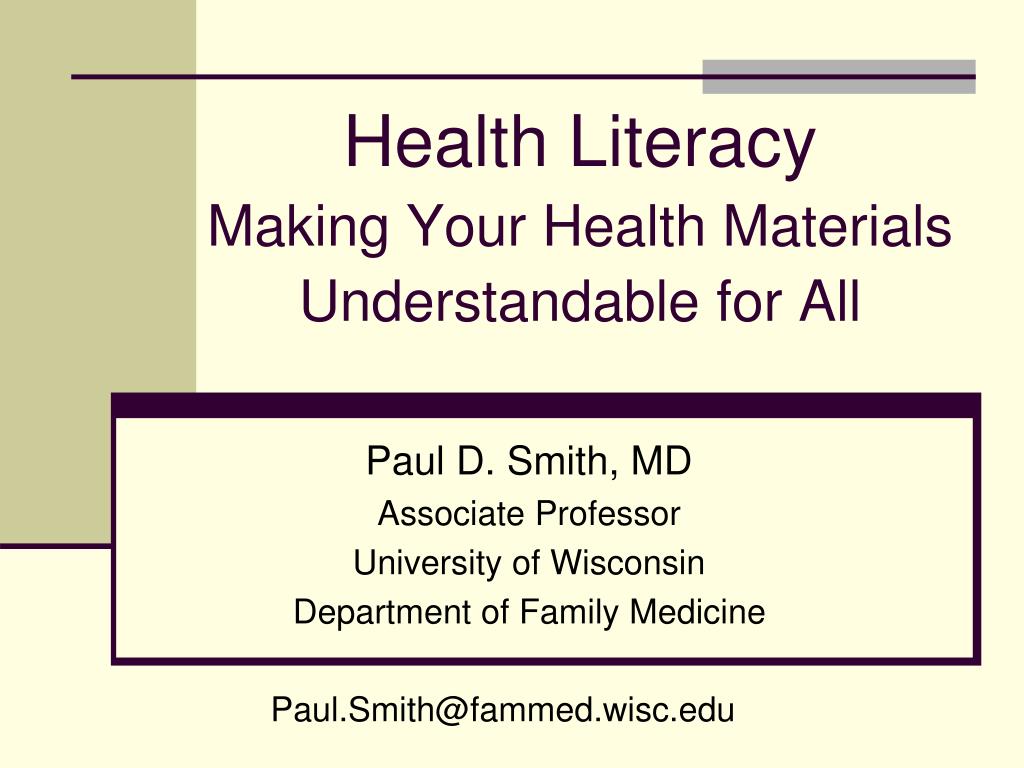 Health Literacy
Making Your Health Materials Understandable for All

Paul D. Smith, MD
Associate Professor
University of Wisconsin
Department of Family Medicine

Paul.Smith@fammed.wisc.edu